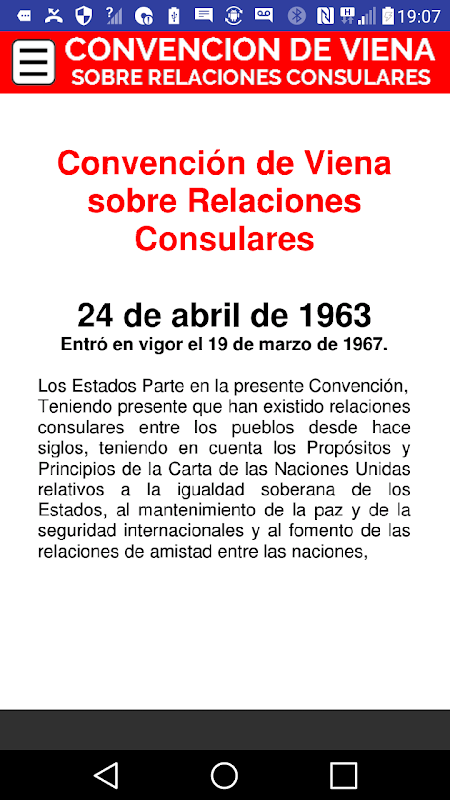 19:07

CONVENCION DE VIENA
SOBRE RELACIONES CONSULARES

Convención de Viena sobre Relaciones Consulares

24 de abril de 1963
Entró en vigor el 19 de marzo de 1967.

Los Estados Parte en la presente Convención,
Teniendo presente que han existido relaciones consulares entre los pueblos desde hace siglos, teniendo en cuenta los Propósitos y Principios de la Carta de las Naciones Unidas relativos a la igualdad soberana de los Estados, al mantenimiento de la paz y de la seguridad internacionales y al fomento de las relaciones de amistad entre las naciones,